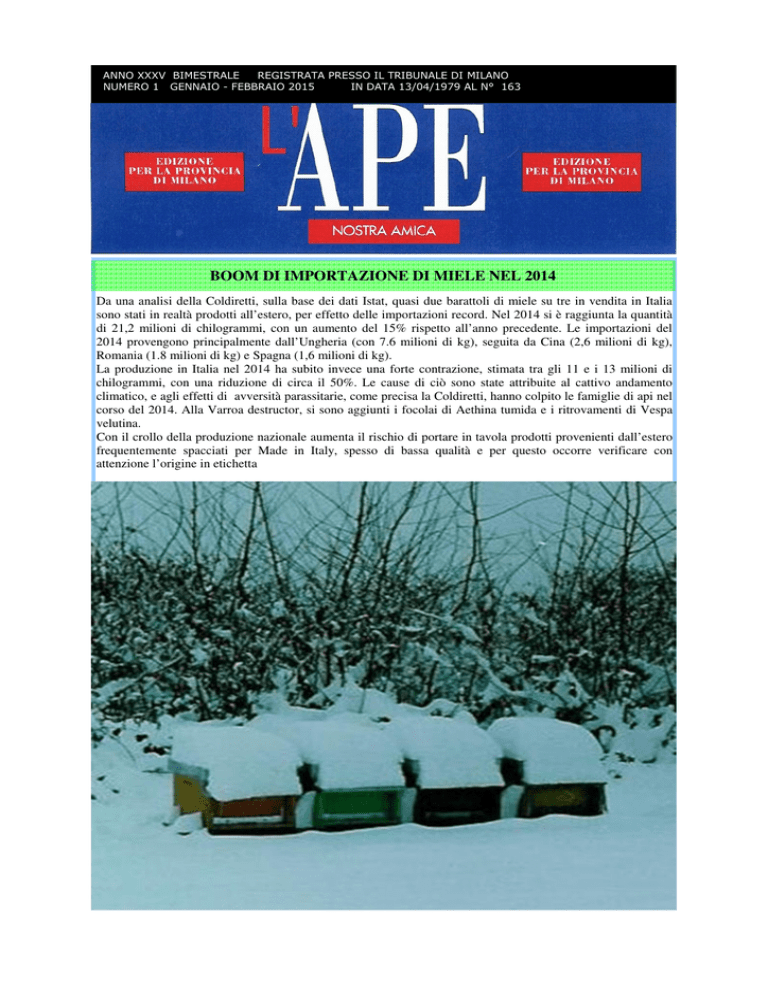 ANNO XXXV BIMESTRALE REGISTRATA PRESSO IL TRIBUNALE DI MILANO
NUMERO 1 GENNAIO - FEBBRAIO 2015 IN DATA 13/04/1979 AL N° 163

EDIZIONE PER LA PROVINCIA DI MILANO

L'APE

EDIZIONE PER LA PROVINCIA DI MILANO

NOSTRA AMICA

BOOM DI IMPORTAZIONE DI MIELE NEL 2014

Da una analisi della Coldiretti, sulla base dei dati Istat, quasi due barattoli di miele su tre in vendita in Italia sono stati in realtà prodotti all'estero, per effetto delle importazioni record. Nel 2014 si è raggiunta la quantità di 21,2 milioni di chilogrammi, con un aumento del 15% rispetto all'anno precedente. Le importazioni del 2014 provengono principalmente dall'Ungheria (con 7.6 milioni di kg), seguita da Cina (2,6 milioni di kg), Romania (1.8 milioni di kg) e Spagna (1,6 milioni di kg).
La produzione in Italia nel 2014 ha subito invece una forte contrazione, stimata tra gli 11 e i 13 milioni di chilogrammi, con una riduzione di circa il 50%. Le cause di ciò sono state attribuite al cattivo andamento climatico, e agli effetti di avversità parassitarie, come precisa la Coldiretti, hanno colpito le famiglie di api nel corso del 2014. Alla Varroa destructor, si sono aggiunti i focolai di Aethina tumida e i ritrovamenti di Vespa velutina.
Con il crollo della produzione nazionale aumenta il rischio di portare in tavola prodotti provenienti dall'estero frequentemente spacciati per Made in Italy, spesso di bassa qualità e per questo occorre verificare con attenzione l'origine in etichetta